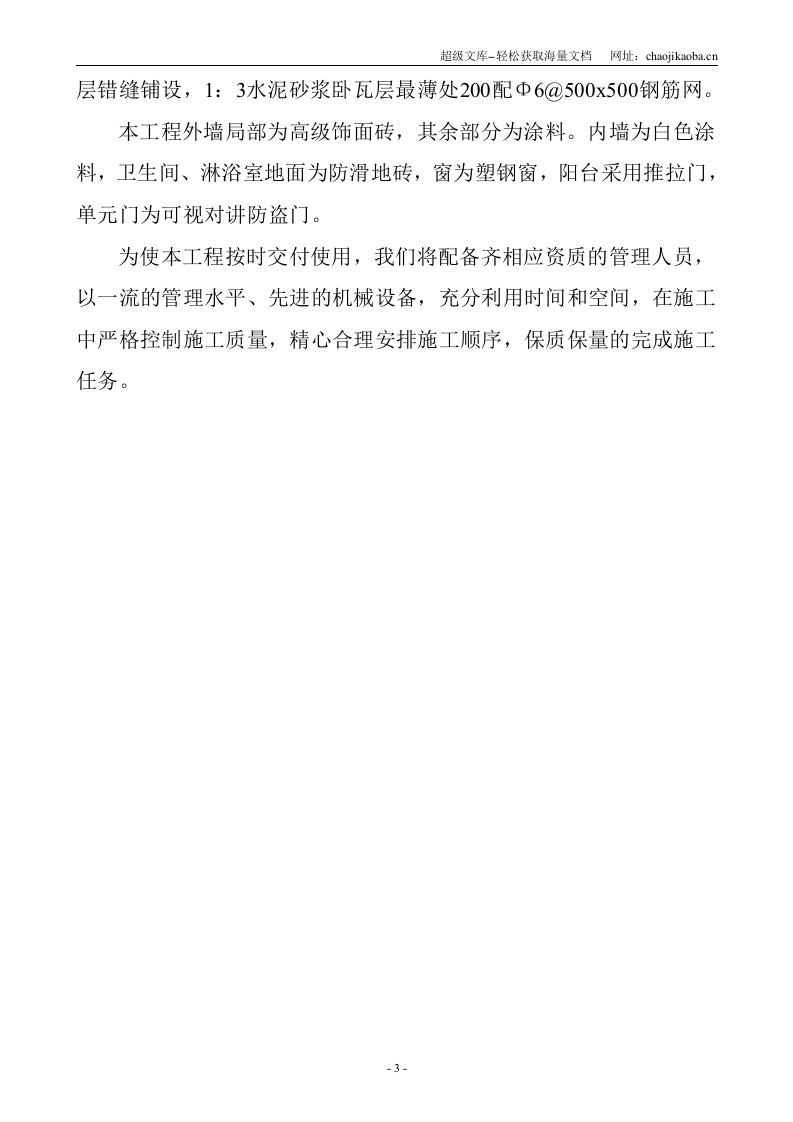 超级文库–轻松获取海量文档　网址：chaojikaoba.cn

层错缝铺设，1：3水泥砂浆卧瓦层最薄处200配Φ6@500x500钢筋网。

本工程外墙局部为高级饰面砖，其余部分为涂料。内墙为白色涂料，卫生间、淋浴室地面为防滑地砖，窗为塑钢窗，阳台采用推拉门，单元门为可视对讲防盗门。

为使本工程按时交付使用，我们将配备齐相应资质的管理人员，以一流的管理水平、先进的机械设备，充分利用时间和空间，在施工中严格控制施工质量，精心合理安排施工顺序，保质保量的完成施工任务。

- 3 -